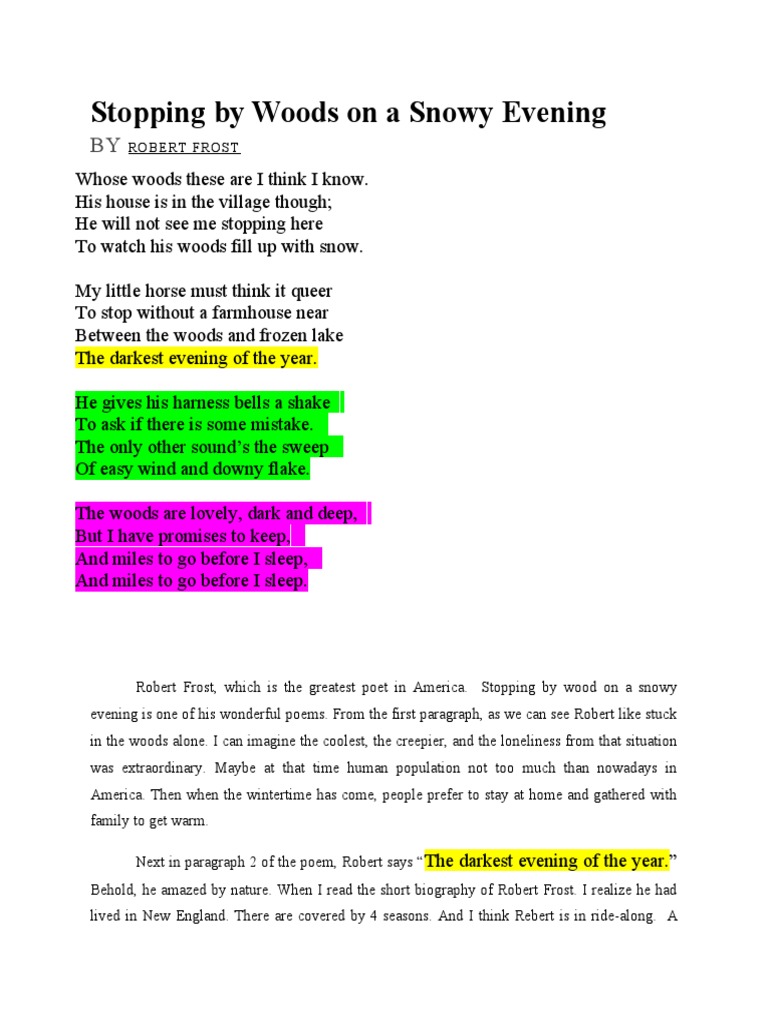 Stopping by Woods on a Snowy Evening

BY ROBERT FROST

Whose woods these are I think I know.
His house is in the village though;
He will not see me stopping here
To watch his woods fill up with snow.

My little horse must think it queer
To stop without a farmhouse near
Between the woods and frozen lake
The darkest evening of the year.

He gives his harness bells a shake
To ask if there is some mistake.
The only other sound's the sweep
Of easy wind and downy flake.

The woods are lovely, dark and deep,
But I have promises to keep,
And miles to go before I sleep,
And miles to go before I sleep.

Robert Frost, which is the greatest poet in America. Stopping by wood on a snowy evening is one of his wonderful poems. From the first paragraph, as we can see Robert like stuck in the woods alone. I can imagine the coolest, the creepier, and the loneliness from that situation was extraordinary. Maybe at that time human population not too much than nowadays in America. Then when the wintertime has come, people prefer to stay at home and gathered with family to get warm.

Next in paragraph 2 of the poem, Robert says "The darkest evening of the year." Behold, he amazed by nature. When I read the short biography of Robert Frost. I realize he had lived in New England. There are covered by 4 seasons. And I think Rebert is in ride-along. A